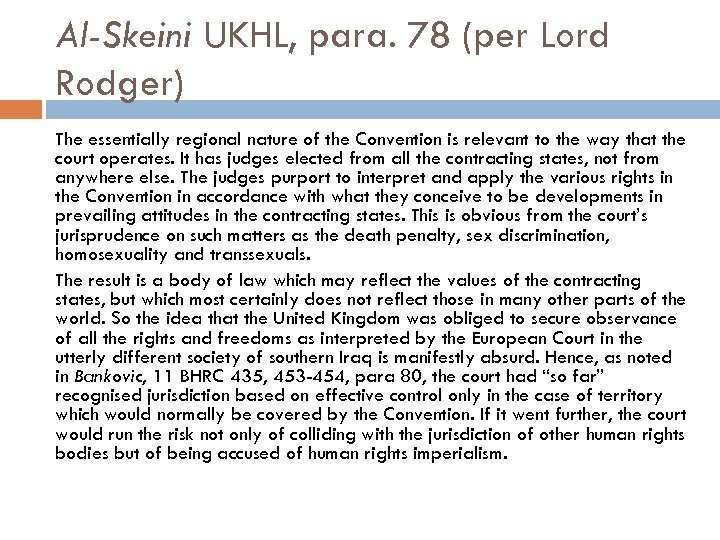 Al-Skeini UKHL, para. 78 (per Lord Rodger)

The essentially regional nature of the Convention is relevant to the way that the court operates. It has judges elected from all the contracting states, not from anywhere else. The judges purport to interpret and apply the various rights in the Convention in accordance with what they conceive to be developments in prevailing attitudes in the contracting states. This is obvious from the court's jurisprudence on such matters as the death penalty, sex discrimination, homosexuality and transsexuals.

The result is a body of law which may reflect the values of the contracting states, but which most certainly does not reflect those in many other parts of the world. So the idea that the United Kingdom was obliged to secure observance of all the rights and freedoms as interpreted by the European Court in the utterly different society of southern Iraq is manifestly absurd. Hence, as noted in Bankovic, 11 BHRC 435, 453-454, para 80, the court had "so far" recognised jurisdiction based on effective control only in the case of territory which would normally be covered by the Convention. If it went further, the court would run the risk not only of colliding with the jurisdiction of other human rights bodies but of being accused of human rights imperialism.